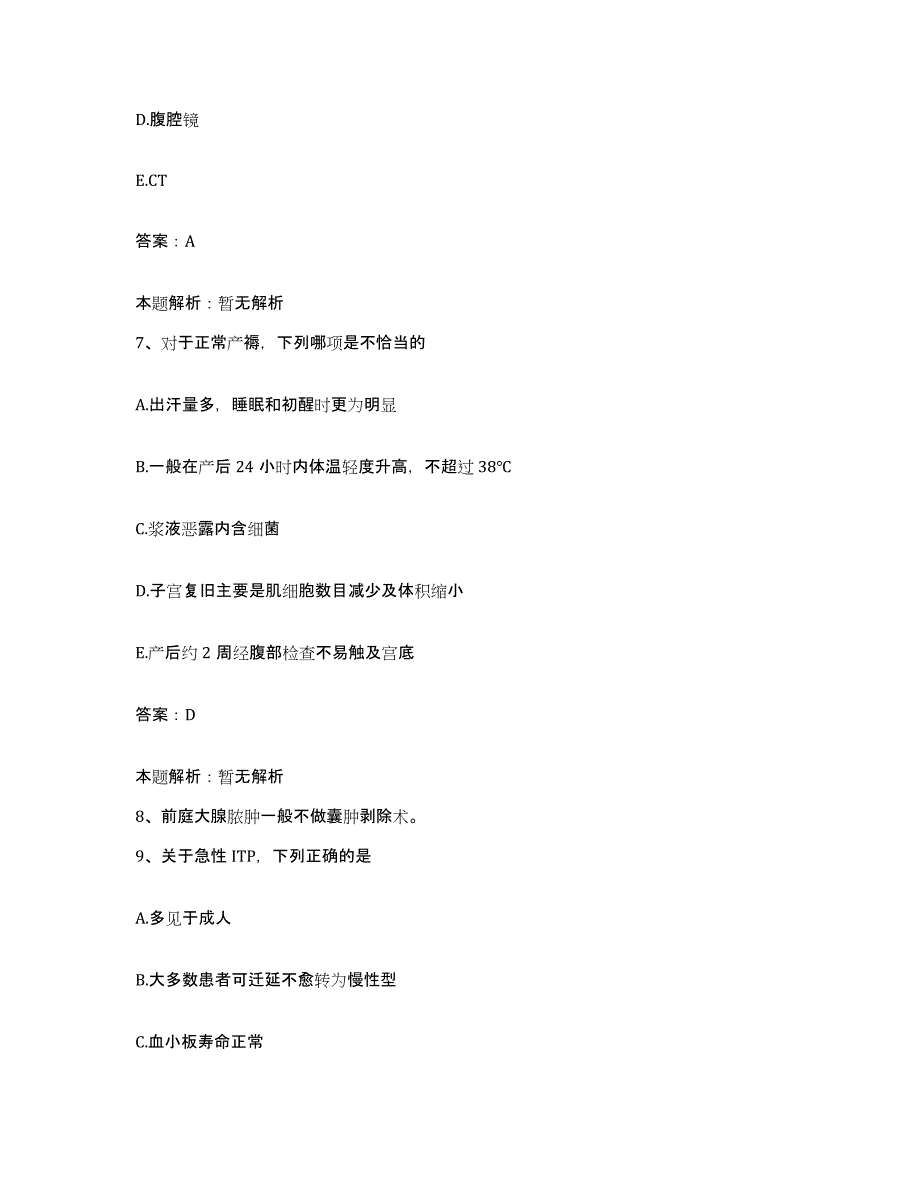 D.腹腔镜

E.CT

答案：A

本题解析：暂无解析

7、对于正常产褥，下列哪项是不恰当的

A.出汗量多，睡眠和初醒时更为明显

B.一般在产后 24 小时内体温轻度升高，不超过 38℃

C.浆液恶露内含细菌

D.子宫复旧主要是肌细胞数目减少及体积缩小

E.产后约 2 周经腹部检查不易触及宫底

答案：D

本题解析：暂无解析

8、前庭大腺脓肿一般不做囊肿剥除术。

9、关于急性 ITP，下列正确的是

A.多见于成人

B.大多数患者可迁延不愈转为慢性型

C.血小板寿命正常